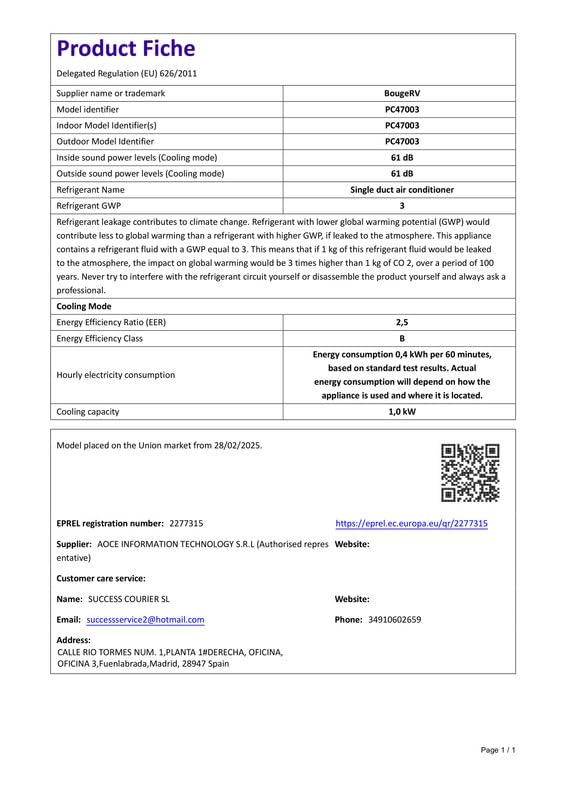 Product Fiche

Delegated Regulation (EU) 626/2011

| Supplier name or trademark | BougeRV |
|---|---|
| Model identifier | PC47003 |
| Indoor Model Identifier(s) | PC47003 |
| Outdoor Model Identifier | PC47003 |
| Inside sound power levels (Cooling mode) | 61 dB |
| Outside sound power levels (Cooling mode) | 61 dB |
| Refrigerant Name | Single duct air conditioner |
| Refrigerant GWP | 3 |

Refrigerant leakage contributes to climate change. Refrigerant with lower global warming potential (GWP) would contribute less to global warming than a refrigerant with higher GWP, if leaked to the atmosphere. This appliance contains a refrigerant fluid with a GWP equal to 3. This means that if 1 kg of this refrigerant fluid would be leaked to the atmosphere, the impact on global warming would be 3 times higher than 1 kg of CO 2, over a period of 100 years. Never try to interfere with the refrigerant circuit yourself or disassemble the product yourself and always ask a professional.

Cooling Mode

| Energy Efficiency Ratio (EER) | 2,5 |
|---|---|
| Energy Efficiency Class | B |
| Hourly electricity consumption | Energy consumption 0,4 kWh per 60 minutes, based on standard test results. Actual energy consumption will depend on how the appliance is used and where it is located. |
| Cooling capacity | 1,0 kW |

Model placed on the Union market from 28/02/2025.

EPREL registration number: 2277315

https://eprel.ec.europa.eu/qr/2277315

Supplier: AOCE INFORMATION TECHNOLOGY S.R.L (Authorised representative)

Website:

Customer care service:

Name: SUCCESS COURIER SL

Website:

Email: successservice2@hotmail.com

Phone: 34910602659

Address:
CALLE RIO TORMES NUM. 1,PLANTA 1#DERECHA, OFICINA, OFICINA 3,Fuenlabrada,Madrid, 28947 Spain

Page 1 / 1